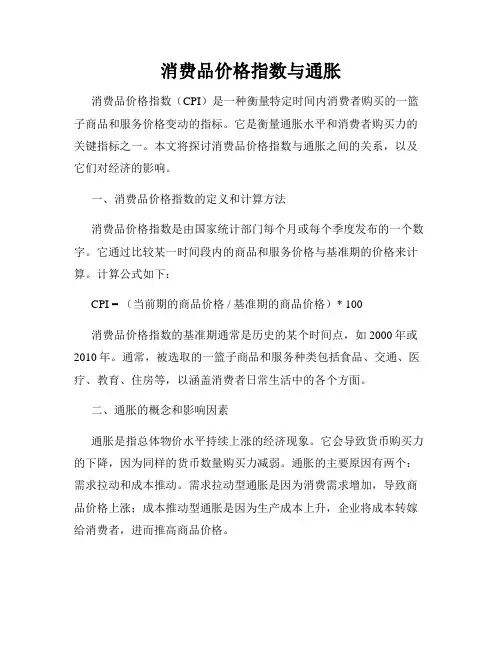 消费品价格指数与通胀

消费品价格指数（CPI）是一种衡量特定时间内消费者购买的一篮子商品和服务价格变动的指标。它是衡量通胀水平和消费者购买力的关键指标之一。本文将探讨消费品价格指数与通胀之间的关系，以及它们对经济的影响。

一、消费品价格指数的定义和计算方法

消费品价格指数是由国家统计部门每个月或每个季度发布的一个数字。它通过比较某一时间段内的商品和服务价格与基准期的价格来计算。计算公式如下：

CPI =（当前期的商品价格 / 基准期的商品价格）* 100

消费品价格指数的基准期通常是历史的某个时间点，如 2000 年或 2010 年。通常，被选取的一篮子商品和服务种类包括食品、交通、医疗、教育、住房等，以涵盖消费者日常生活中的各个方面。

二、通胀的概念和影响因素

通胀是指总体物价水平持续上涨的经济现象。它会导致货币购买力的下降，因为同样的货币数量购买力减弱。通胀的主要原因有两个：需求拉动和成本推动。需求拉动型通胀是因为消费需求增加，导致商品价格上涨；成本推动型通胀是因为生产成本上升，企业将成本转嫁给消费者，进而推高商品价格。